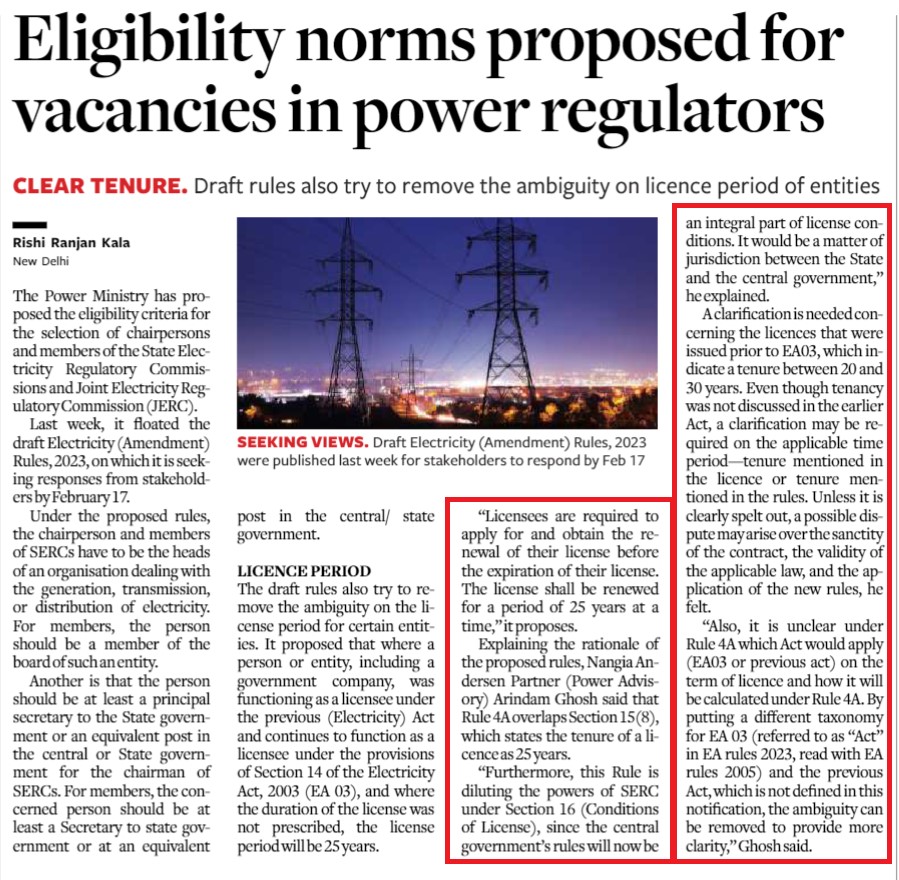 Eligibility norms proposed for vacancies in power regulators

CLEAR TENURE. Draft rules also try to remove the ambiguity on licence period of entities

Rishi Ranjan Kala
New Delhi

The Power Ministry has proposed the eligibility criteria for the selection of chairpersons and members of the State Electricity Regulatory Commissions and Joint Electricity Regulatory Commission (JERC).

Last week, it floated the draft Electricity (Amendment) Rules, 2023, on which it is seeking responses from stakeholders by February 17.

Under the proposed rules, the chairperson and members of SERCs have to be the heads of an organisation dealing with the generation, transmission, or distribution of electricity. For members, the person should be a member of the board of such an entity.

Another is that the person should be at least a principal secretary to the State government or an equivalent post in the central or State government for the chairman of SERCs. For members, the concerned person should be at least a Secretary to state government or at an equivalent post in the central/ state government.

SEEKING VIEWS. Draft Electricity (Amendment) Rules, 2023 were published last week for stakeholders to respond by Feb 17

LICENCE PERIOD
The draft rules also try to remove the ambiguity on the license period for certain entities. It proposed that where a person or entity, including a government company, was functioning as a licensee under the previous (Electricity) Act and continues to function as a licensee under the provisions of Section 14 of the Electricity Act, 2003 (EA 03), and where the duration of the license was not prescribed, the license period will be 25 years.

"Licensees are required to apply for and obtain the renewal of their license before the expiration of their license. The license shall be renewed for a period of 25 years at a time," it proposes.

Explaining the rationale of the proposed rules, Nangia Andersen Partner (Power Advisory) Arindam Ghosh said that Rule 4A overlaps Section 15(8), which states the tenure of a licence as 25 years.

"Furthermore, this Rule is diluting the powers of SERC under Section 16 (Conditions of License), since the central government's rules will now be an integral part of license conditions. It would be a matter of jurisdiction between the State and the central government," he explained.

A clarification is needed concerning the licences that were issued prior to EA03, which indicate a tenure between 20 and 30 years. Even though tenancy was not discussed in the earlier Act, a clarification may be required on the applicable time period—tenure mentioned in the licence or tenure mentioned in the rules. Unless it is clearly spelt out, a possible dispute may arise over the sanctity of the contract, the validity of the applicable law, and the application of the new rules, he felt.

"Also, it is unclear under Rule 4A which Act would apply (EA03 or previous act) on the term of licence and how it will be calculated under Rule 4A. By putting a different taxonomy for EA 03 (referred to as "Act" in EA rules 2023, read with EA rules 2005) and the previous Act, which is not defined in this notification, the ambiguity can be removed to provide more clarity," Ghosh said.